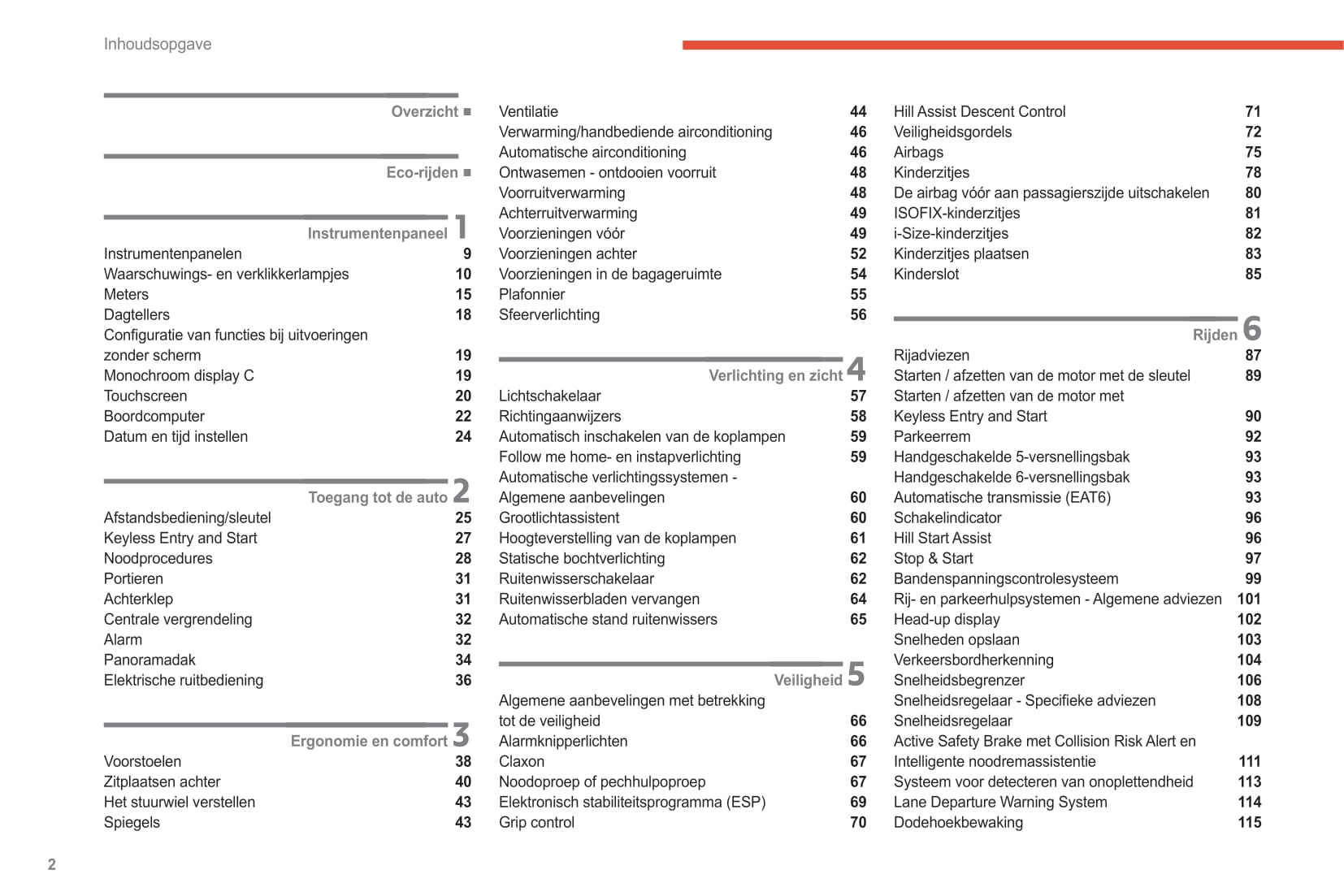 Inhoudsopgave

Overzicht ■

Eco-rijden ■

Instrumentenpaneel 1

Instrumentenpanelen 9
Waarschuwings- en verklikkerlampjes 10
Meters 15
Dagtellers 18
Configuratie van functies bij uitvoeringen zonder scherm 19
Monochroom display C 19
Touchscreen 20
Boordcomputer 22
Datum en tijd instellen 24

Toegang tot de auto 2

Afstandsbediening/sleutel 25
Keyless Entry and Start 27
Noodprocedures 28
Portieren 31
Achterklep 31
Centrale vergrendeling 32
Alarm 32
Panoramadak 34
Elektrische ruitbediening 36

Ergonomie en comfort 3

Voorstoelen 38
Zitplaatsen achter 40
Het stuurwiel verstellen 43
Spiegels 43

Ventilatie 44
Verwarming/handbediende airconditioning 46
Automatische airconditioning 46
Ontwasemen - ontdooien voorruit 48
Voorruitverwarming 48
Achterruitverwarming 49
Voorzieningen vóór 49
Voorzieningen achter 52
Voorzieningen in de bagageruimte 54
Plafonnier 55
Sfeerverlichting 56

Verlichting en zicht 4

Lichtschakelaar 57
Richtingaanwijzers 58
Automatisch inschakelen van de koplampen 59
Follow me home- en instapverlichting 59
Automatische verlichtingssystemen - Algemene aanbevelingen 60
Grootlichtassistent 60
Hoogteverstelling van de koplampen 61
Statische bochtverlichting 62
Ruitenwisserschakelaar 62
Ruitenwisserbladen vervangen 64
Automatische stand ruitenwissers 65

Veiligheid 5

Algemene aanbevelingen met betrekking tot de veiligheid 66
Alarmknipperlichten 66
Claxon 67
Noodoproep of pechhulpoproep 67
Elektronisch stabiliteitsprogramma (ESP) 69
Grip control 70

Hill Assist Descent Control 71
Veiligheidsgordels 72
Airbags 75
Kinderzitjes 78
De airbag vóór aan passagierszijde uitschakelen 80
ISOFIX-kinderzitjes 81
i-Size-kinderzitjes 82
Kinderzitjes plaatsen 83
Kinderslot 85

Rijden 6

Rijadviezen 87
Starten / afzetten van de motor met de sleutel 89
Starten / afzetten van de motor met Keyless Entry and Start 90
Parkeerrem 92
Handgeschakelde 5-versnellingsbak 93
Handgeschakelde 6-versnellingsbak 93
Automatische transmissie (EAT6) 93
Schakelindicator 96
Hill Start Assist 96
Stop & Start 97
Bandenspanningscontrolesysteem 99
Rij- en parkeerhulpsystemen - Algemene adviezen 101
Head-up display 102
Snelheden opslaan 103
Verkeersbordherkenning 104
Snelheidsbegrenzer 106
Snelheidsregelaar - Specifieke adviezen 108
Snelheidsregelaar 109
Active Safety Brake met Collision Risk Alert en Intelligente noodremassistentie 111
Systeem voor detecteren van onoplettendheid 113
Lane Departure Warning System 114
Dodehoekbewaking 115

2